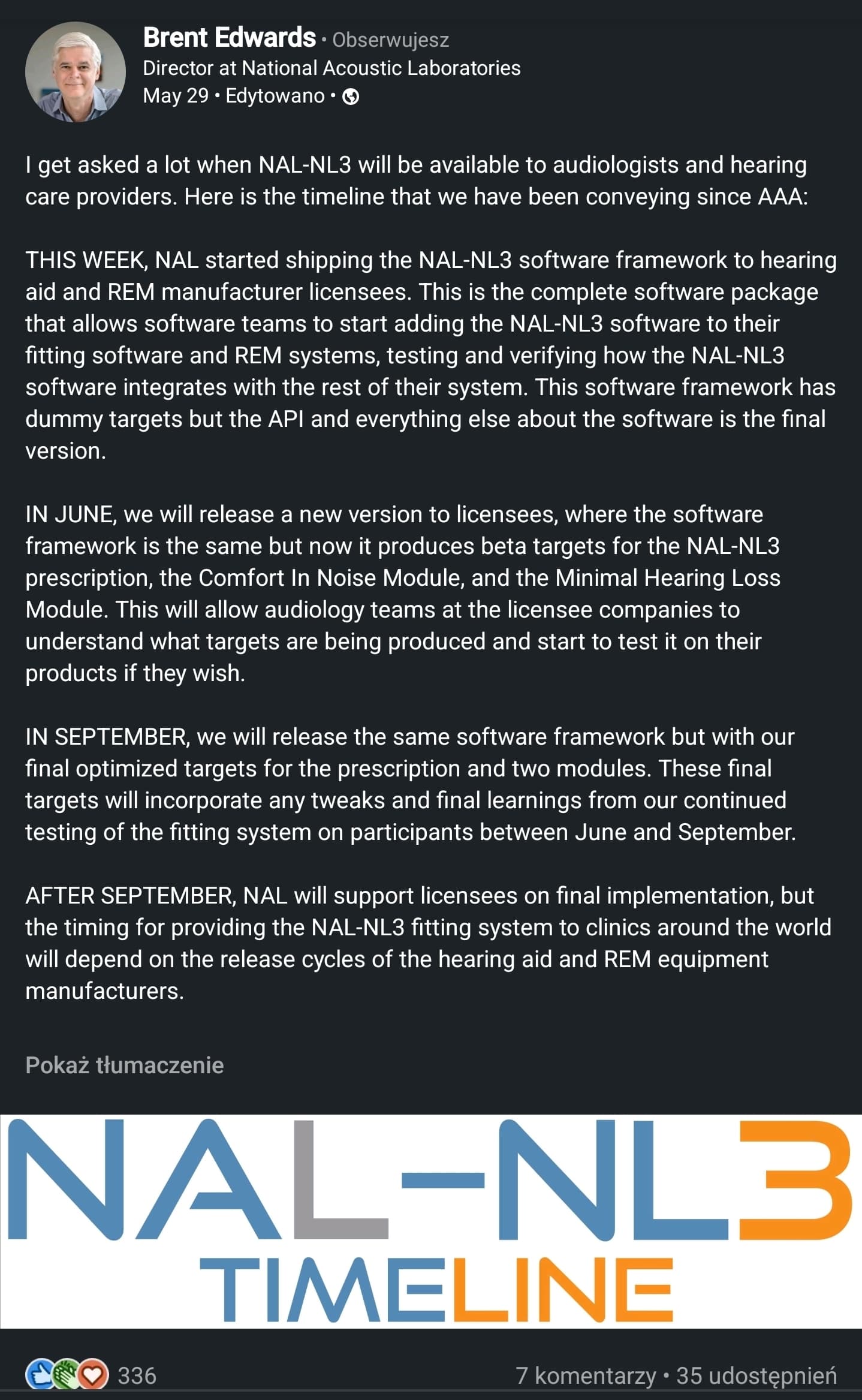 Brent Edwards • Obserwujesz
Director at National Acoustic Laboratories
May 29 • Edytowano •

I get asked a lot when NAL-NL3 will be available to audiologists and hearing care providers. Here is the timeline that we have been conveying since AAA:

THIS WEEK, NAL started shipping the NAL-NL3 software framework to hearing aid and REM manufacturer licensees. This is the complete software package that allows software teams to start adding the NAL-NL3 software to their fitting software and REM systems, testing and verifying how the NAL-NL3 software integrates with the rest of their system. This software framework has dummy targets but the API and everything else about the software is the final version.

IN JUNE, we will release a new version to licensees, where the software framework is the same but now it produces beta targets for the NAL-NL3 prescription, the Comfort In Noise Module, and the Minimal Hearing Loss Module. This will allow audiology teams at the licensee companies to understand what targets are being produced and start to test it on their products if they wish.

IN SEPTEMBER, we will release the same software framework but with our final optimized targets for the prescription and two modules. These final targets will incorporate any tweaks and final learnings from our continued testing of the fitting system on participants between June and September.

AFTER SEPTEMBER, NAL will support licensees on final implementation, but the timing for providing the NAL-NL3 fitting system to clinics around the world will depend on the release cycles of the hearing aid and REM equipment manufacturers.

Pokaż tłumaczenie

NAL-NL3
TIMELINE

336
7 komentarzy • 35 udostępnień